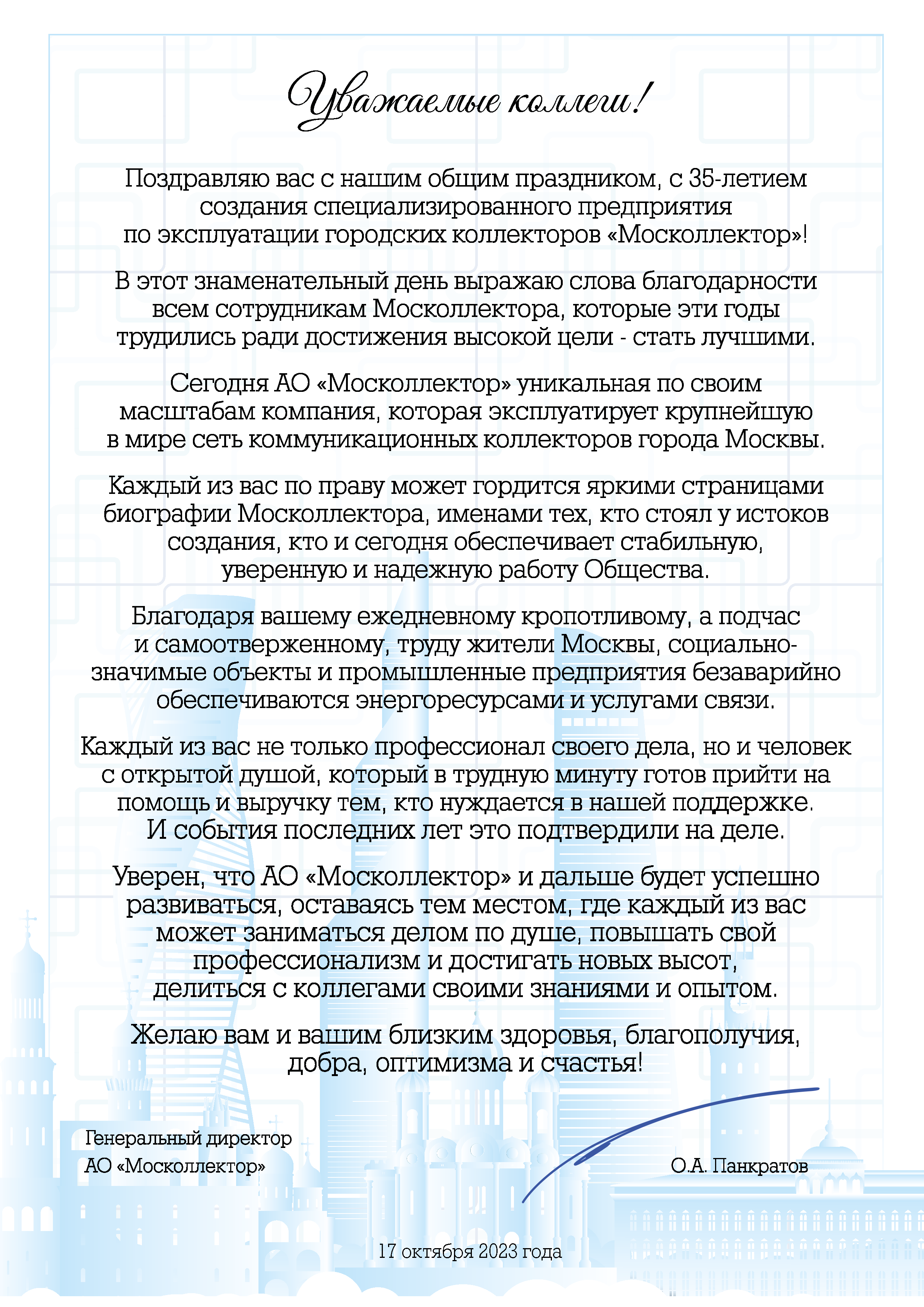 Уважаемые коллеги!

Поздравляю вас с нашим общим праздником, с 35-летием создания специализированного предприятия по эксплуатации городских коллекторов «Москоллектор»!

В этот знаменательный день выражаю слова благодарности всем сотрудникам Москоллектора, которые эти годы трудились ради достижения высокой цели - стать лучшими.

Сегодня АО «Москоллектор» уникальная по своим масштабам компания, которая эксплуатирует крупнейшую в мире сеть коммуникационных коллекторов города Москвы.

Каждый из вас по праву может гордится яркими страницами биографии Москоллектора, именами тех, кто стоял у истоков создания, кто и сегодня обеспечивает стабильную, уверенную и надежную работу Общества.

Благодаря вашему ежедневному кропотливому, а подчас и самоотверженному, труду жители Москвы, социально-значимые объекты и промышленные предприятия безаварийно обеспечиваются энергоресурсами и услугами связи.

Каждый из вас не только профессионал своего дела, но и человек с открытой душой, который в трудную минуту готов прийти на помощь и выручку тем, кто нуждается в нашей поддержке. И события последних лет это подтвердили на деле.

Уверен, что АО «Москоллектор» и дальше будет успешно развиваться, оставаясь тем местом, где каждый из вас может заниматься делом по душе, повышать свой профессионализм и достигать новых высот, делиться с коллегами своими знаниями и опытом.

Желаю вам и вашим близким здоровья, благополучия, добра, оптимизма и счастья!

Генеральный директор
АО «Москоллектор»

О.А. Панкратов

17 октября 2023 года